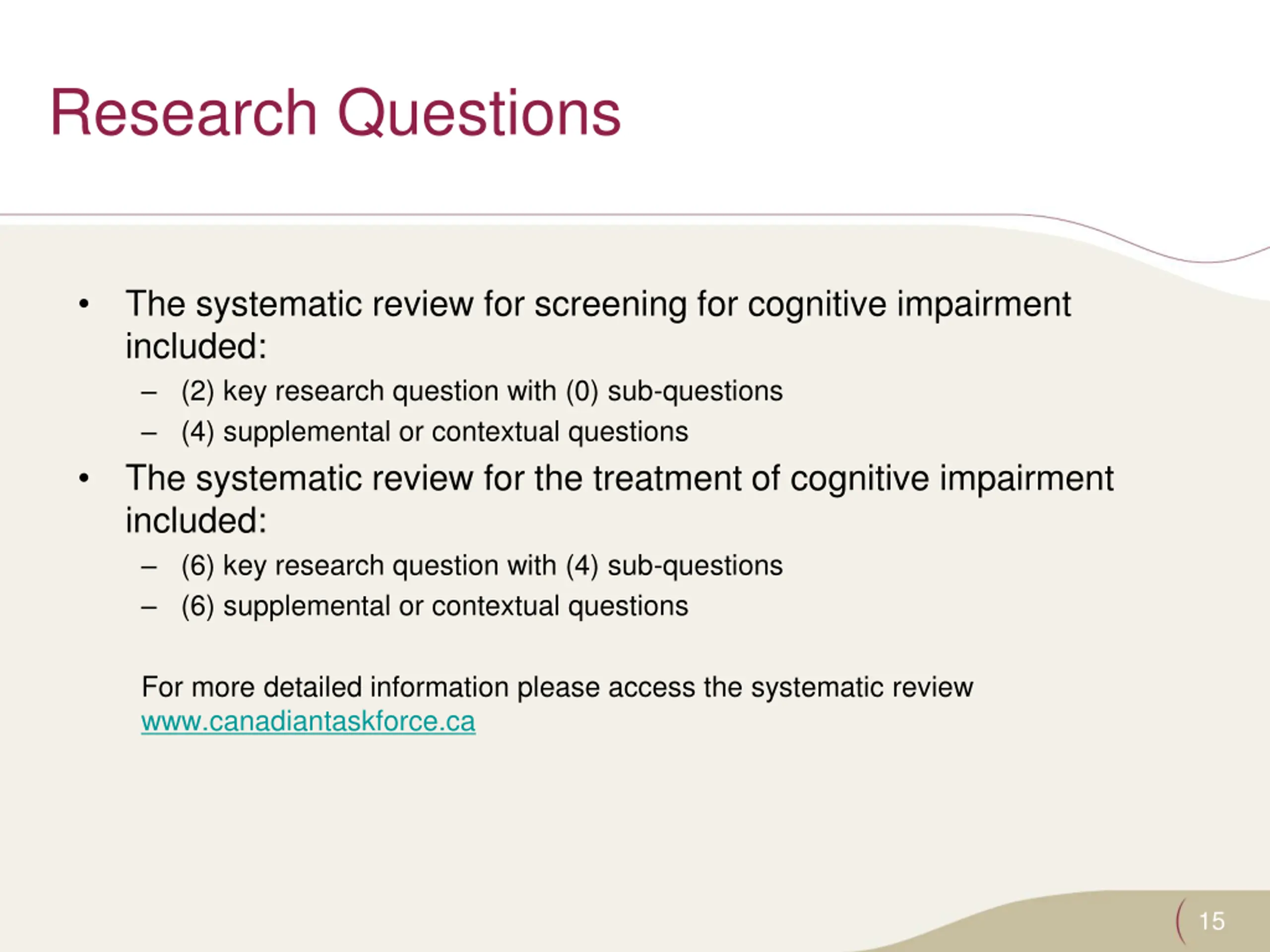 Research Questions

• The systematic review for screening for cognitive impairment included:
– (2) key research question with (0) sub-questions
– (4) supplemental or contextual questions
• The systematic review for the treatment of cognitive impairment included:
– (6) key research question with (4) sub-questions
– (6) supplemental or contextual questions

For more detailed information please access the systematic review www.canadiantaskforce.ca

15